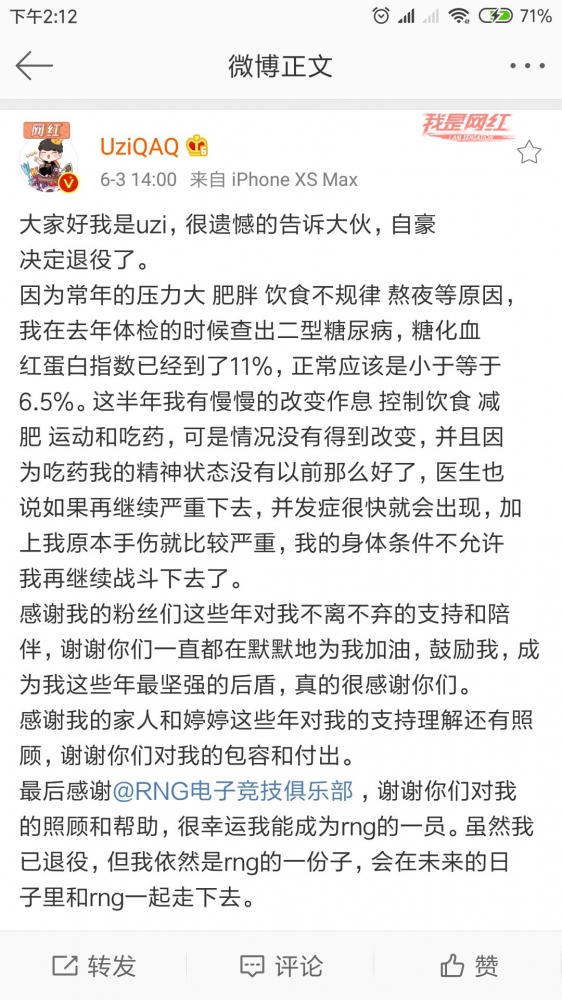 下午2:12 71%

微博正文

网红

UziQAQ

我是网红

6-3 14:00 来自 iPhone XS Max

大家好我是uzi，很遗憾的告诉大伙，自豪决定退役了。
因为常年的压力大 肥胖 饮食不规律 熬夜等原因，我在去年体检的时候查出二型糖尿病，糖化血红蛋白指数已经到了11%，正常应该是小于等于6.5%。这半年我有慢慢的改变作息 控制饮食 减肥 运动和吃药，可是情况没有得到改变，并且因为吃药我的精神状态没有以前那么好了，医生也说如果再继续严重下去，并发症很快就会出现，加上我原本手伤就比较严重，我的身体条件不允许我再继续战斗下去了。
感谢我的粉丝们这些年对我不离不弃的支持和陪伴，谢谢你们一直都在默默地为我加油，鼓励我，成为我这些年最坚强的后盾，真的很感谢你们。
感谢我的家人和婷婷这些年对我的支持理解还有照顾，谢谢你们对我的包容和付出。
最后感谢@RNG电子竞技俱乐部，谢谢你们对我的照顾和帮助，很幸运我能成为rng的一员。虽然我已退役，但我依然是rng的一份子，会在未来的日子里和rng一起走下去。

转发 评论 赞